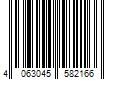 4 063045 582166